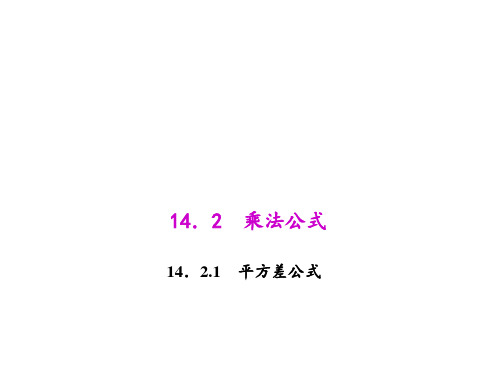 14．2　乘法公式

14．2.1　平方差公式